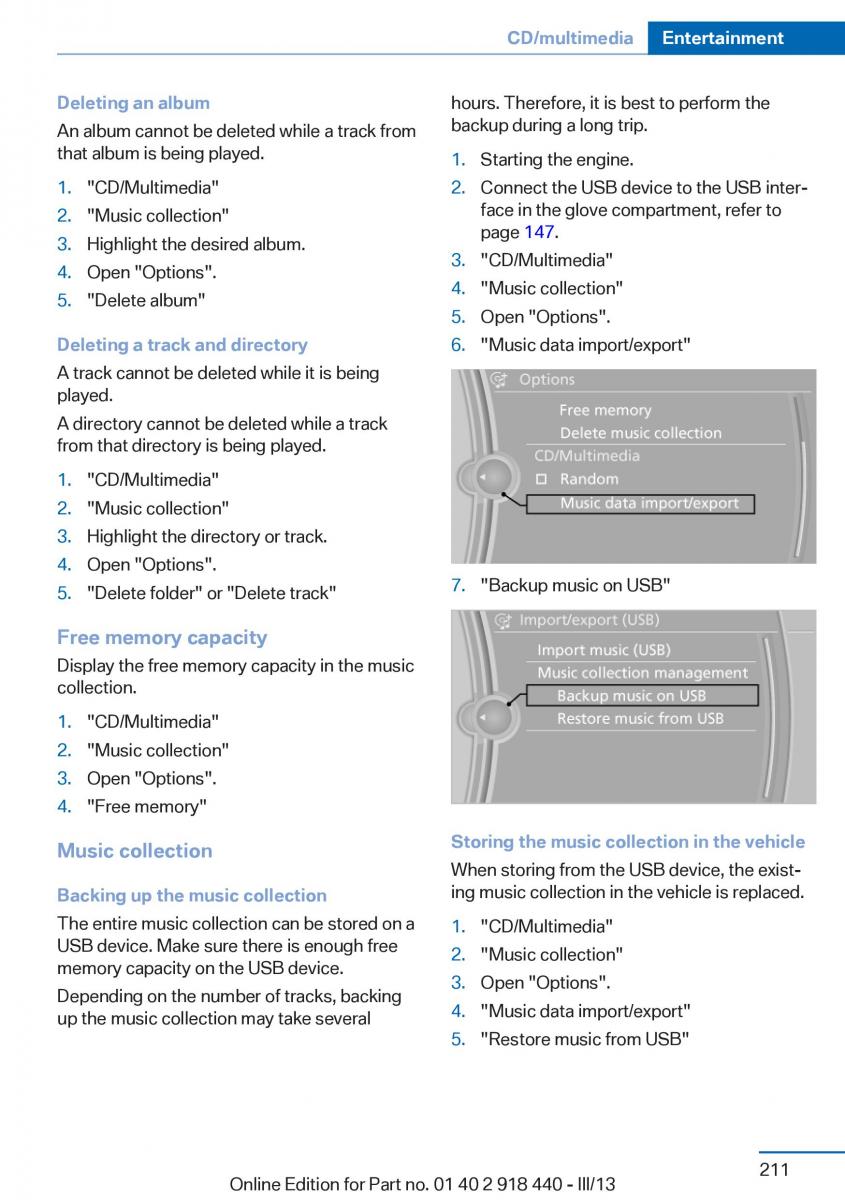 CD/multimedia Entertainment

Deleting an album

An album cannot be deleted while a track from that album is being played.

1. "CD/Multimedia"
2. "Music collection"
3. Highlight the desired album.
4. Open "Options".
5. "Delete album"

Deleting a track and directory

A track cannot be deleted while it is being played.

A directory cannot be deleted while a track from that directory is being played.

1. "CD/Multimedia"
2. "Music collection"
3. Highlight the directory or track.
4. Open "Options".
5. "Delete folder" or "Delete track"

Free memory capacity

Display the free memory capacity in the music collection.

1. "CD/Multimedia"
2. "Music collection"
3. Open "Options".
4. "Free memory"

Music collection

Backing up the music collection

The entire music collection can be stored on a USB device. Make sure there is enough free memory capacity on the USB device.

Depending on the number of tracks, backing up the music collection may take several hours. Therefore, it is best to perform the backup during a long trip.

1. Starting the engine.
2. Connect the USB device to the USB interface in the glove compartment, refer to page 147.
3. "CD/Multimedia"
4. "Music collection"
5. Open "Options".
6. "Music data import/export"

Options
Free memory
Delete music collection
CD/Multimedia
Random
Music data import/export

7. "Backup music on USB"

Import/export (USB)
Import music (USB)
Music collection management
Backup music on USB
Restore music from USB

Storing the music collection in the vehicle

When storing from the USB device, the existing music collection in the vehicle is replaced.

1. "CD/Multimedia"
2. "Music collection"
3. Open "Options".
4. "Music data import/export"
5. "Restore music from USB"

211

Online Edition for Part no. 01 40 2 918 440 - III/13